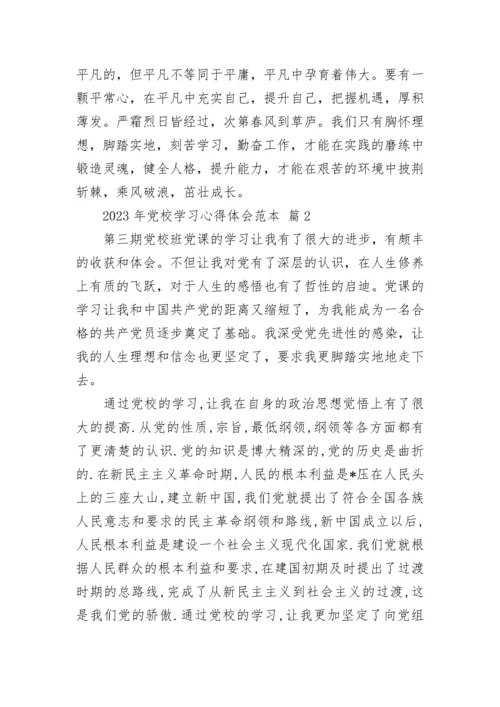 平凡的，但平凡不等同于平庸，平凡中孕育着伟大。要有一颗平常心，在平凡中充实自己，提升自己，把握机遇，厚积薄发。严霜烈日皆经过，次第春风到草庐。我们只有胸怀理想，脚踏实地，刻苦学习，勤奋工作，才能在实践的磨练中锻造灵魂，健全人格，提升能力，才能在艰苦的环境中披荆斩棘，乘风破浪，茁壮成长。

2023 年党校学习心得体会范本 篇 2

第三期党校班党课的学习让我有了很大的进步，有颇丰的收获和体会。不但让我对党有了深层的认识，在人生修养上有质的飞跃，对于人生的感悟也有了哲性的启迪。党课的学习让我和中国共产党的距离又缩短了，为我能成为一名合格的共产党员逐步奠定了基础。我深受党先进性的感染，让我的人生理想和信念也更坚定了，要求我更脚踏实地地走下去。

通过党校的学习，让我在自身的政治思想觉悟上有了很大的提高.从党的性质，宗旨，最低纲领，纲领等各方面都有了更清楚的认识.党的知识是博大精深的，党的历史是曲折的.在新民主主义革命时期，人民的根本利益是*压在人民头上的三座大山，建立新中国，我们党就提出了符合全国各族人民意志和要求的民主革命纲领和路线，新中国成立以后，人民根本利益是建设一个社会主义现代化国家.我们党就根据人民群众的根本利益和要求，在建国初期及时提出了过渡时期的总路线，完成了从新民主主义到社会主义的过渡，这是我们党的骄傲.通过党校的学习，让我更加坚定了向党组